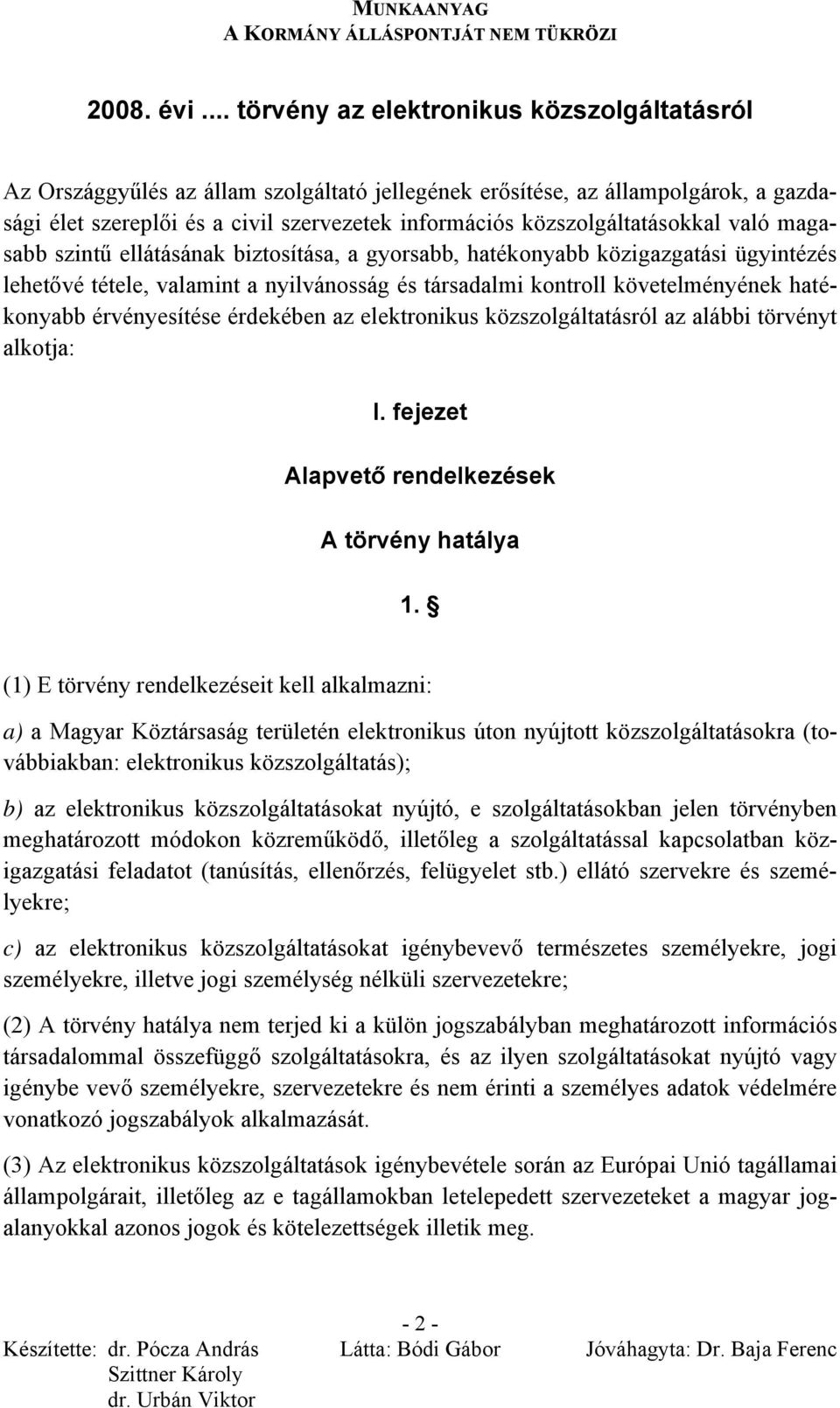 MUNKAANYAG
A KORMÁNY ÁLLÁSPONTJÁT NEM TÜKRÖZI

2008. évi .... törvény az elektronikus közszolgáltatásról

Az Országgyűlés az állam szolgáltató jellegének erősítése, az állampolgárok, a gazdasági élet szereplői és a civil szervezetek információs közszolgáltatásokkal való magasabb szintű ellátásának biztosítása, a gyorsabb, hatékonyabb közigazgatási ügyintézés lehetővé tétele, valamint a nyilvánosság és társadalmi kontroll követelményének hatékonyabb érvényesítése érdekében az elektronikus közszolgáltatásról az alábbi törvényt alkotja:

I. fejezet

Alapvető rendelkezések

A törvény hatálya

1. §

(1) E törvény rendelkezéseit kell alkalmazni:

a) a Magyar Köztársaság területén elektronikus úton nyújtott közszolgáltatásokra (továbbiakban: elektronikus közszolgáltatás);

b) az elektronikus közszolgáltatásokat nyújtó, e szolgáltatásokban jelen törvényben meghatározott módokon közreműködő, illetőleg a szolgáltatással kapcsolatban közigazgatási feladatot (tanúsítás, ellenőrzés, felügyelet stb.) ellátó szervekre és személyekre;

c) az elektronikus közszolgáltatásokat igénybevevő természetes személyekre, jogi személyekre, illetve jogi személység nélküli szervezetekre;

(2) A törvény hatálya nem terjed ki a külön jogszabályban meghatározott információs társadalommal összefüggő szolgáltatásokra, és az ilyen szolgáltatásokat nyújtó vagy igénybe vevő személyekre, szervezetekre és nem érinti a személyes adatok védelmére vonatkozó jogszabályok alkalmazását.

(3) Az elektronikus közszolgáltatások igénybevétele során az Európai Unió tagállamai állampolgárait, illetőleg az e tagállamokban letelepedett szervezeteket a magyar jogalanyokkal azonos jogok és kötelezettségek illetik meg.

- 2 -
Készítette: dr. Pócza András
Szittner Károly
dr. Urbán Viktor
Látta: Bódi Gábor
Jóváhagyta: Dr. Baja Ferenc